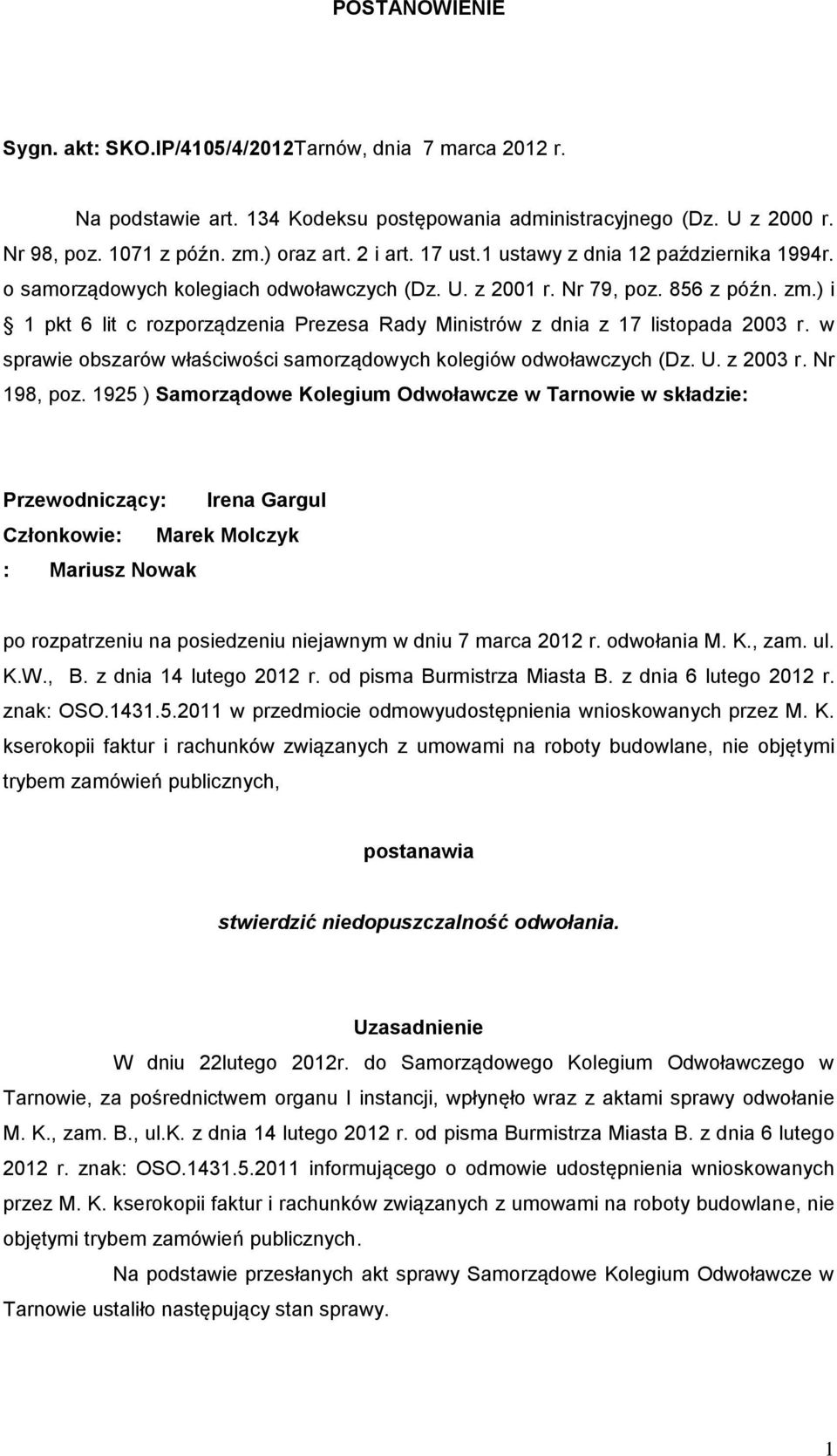 POSTANOWIENIE

Sygn. akt: SKO.IP/4105/4/2012Tarnów, dnia 7 marca 2012 r.

Na podstawie art. 134 Kodeksu postępowania administracyjnego (Dz. U z 2000 r. Nr 98, poz. 1071 z późn. zm.) oraz art. 2 i art. 17 ust.1 ustawy z dnia 12 października 1994r. o samorządowych kolegiach odwoławczych (Dz. U. z 2001 r. Nr 79, poz. 856 z późn. zm.) i § 1 pkt 6 lit c rozporządzenia Prezesa Rady Ministrów z dnia z 17 listopada 2003 r. w sprawie obszarów właściwości samorządowych kolegiów odwoławczych (Dz. U. z 2003 r. Nr 198, poz. 1925 ) Samorządowe Kolegium Odwoławcze w Tarnowie w składzie:

Przewodniczący: Irena Gargul
Członkowie: Marek Molczyk
: Mariusz Nowak

po rozpatrzeniu na posiedzeniu niejawnym w dniu 7 marca 2012 r. odwołania M. K., zam. ul. K.W., B. z dnia 14 lutego 2012 r. od pisma Burmistrza Miasta B. z dnia 6 lutego 2012 r. znak: OSO.1431.5.2011 w przedmiocie odmowyudostępnienia wnioskowanych przez M. K. kserokopii faktur i rachunków związanych z umowami na roboty budowlane, nie objętymi trybem zamówień publicznych,

postanawia

stwierdzić niedopuszczalność odwołania.

Uzasadnienie
W dniu 22lutego 2012r. do Samorządowego Kolegium Odwoławczego w Tarnowie, za pośrednictwem organu I instancji, wpłynęło wraz z aktami sprawy odwołanie M. K., zam. B., ul.K. z dnia 14 lutego 2012 r. od pisma Burmistrza Miasta B. z dnia 6 lutego 2012 r. znak: OSO.1431.5.2011 informującego o odmowie udostępnienia wnioskowanych przez M. K. kserokopii faktur i rachunków związanych z umowami na roboty budowlane, nie objętymi trybem zamówień publicznych.

Na podstawie przesłanych akt sprawy Samorządowe Kolegium Odwoławcze w Tarnowie ustaliło następujący stan sprawy.

1